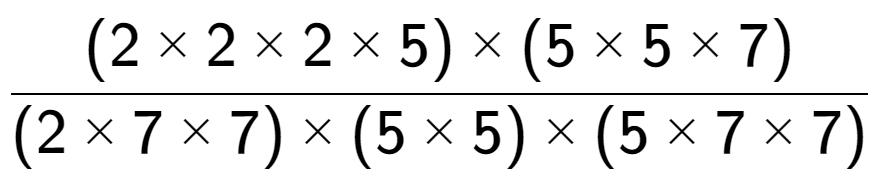 $\frac{(2 \times 2 \times 2 \times 5) \times (5 \times 5 \times 7)}{(2 \times 7 \times 7) \times (5 \times 5) \times (5 \times 7 \times 7)}$